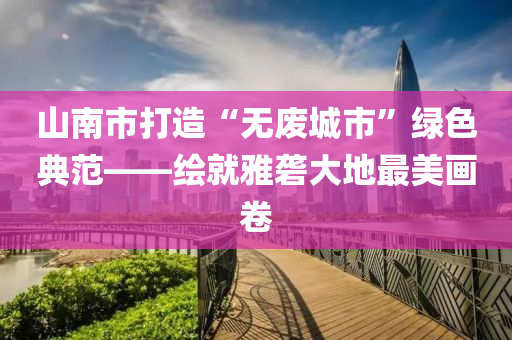 山南市打造“无废城市”绿色典范——绘就雅砻大地最美画卷